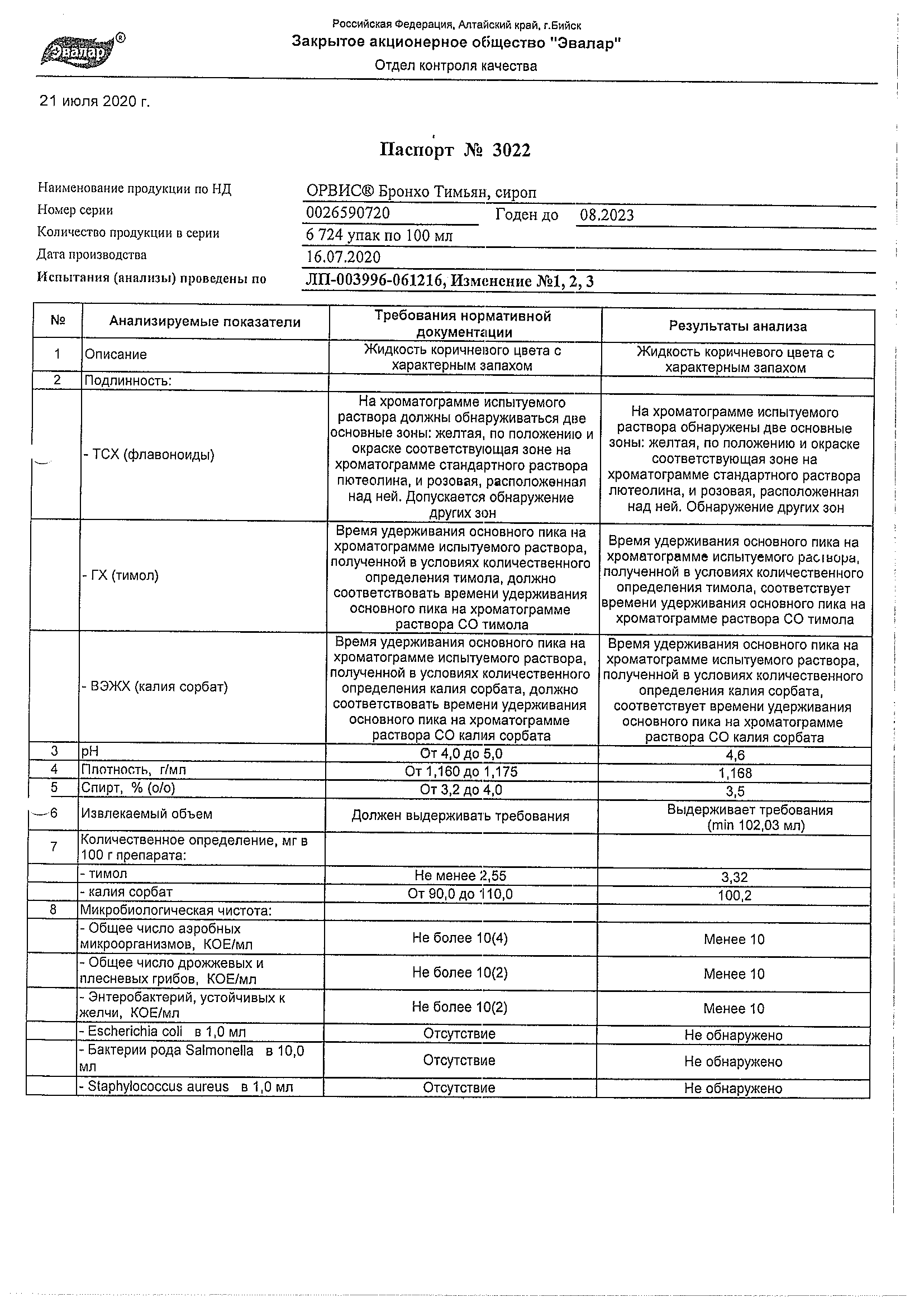 Эвалар®

Российская Федерация, Алтайский край, г.Бийск
Закрытое акционерное общество "Эвалар"
Отдел контроля качества

21 июля 2020 г.

Паспорт № 3022

Наименование продукции по НД ОРВИС® Бронхо Тимьян, сироп
Номер серии 0026590720 Годен до 08.2023
Количество продукции в серии 6 724 упак по 100 мл
Дата производства 16.07.2020
Испытания (анализы) проведены по ЛП-003996-061216, Изменение №1, 2, 3

| № | Анализируемые показатели | Требования нормативной документации | Результаты анализа |
|---|---|---|---|
| 1 | Описание | Жидкость коричневого цвета с характерным запахом | Жидкость коричневого цвета с характерным запахом |
| 2 | Подлинность: | | |
| | - ТСХ (флавоноиды) | На хроматограмме испытуемого раствора должны обнаруживаться две основные зоны: желтая, по положению и окраске соответствующая зоне на хроматограмме стандартного раствора лютеолина, и розовая, расположенная над ней. Допускается обнаружение других зон | На хроматограмме испытуемого раствора обнаружены две основные зоны: желтая, по положению и окраске соответствующая зоне на хроматограмме стандартного раствора лютеолина, и розовая, расположенная над ней. Обнаружение других зон |
| | - ГХ (тимол) | Время удерживания основного пика на хроматограмме испытуемого раствора, полученной в условиях количественного определения тимола, должно соответствовать времени удерживания основного пика на хроматограмме раствора СО тимола | Время удерживания основного пика на хроматограмме испытуемого раствора, полученной в условиях количественного определения тимола, соответствует времени удерживания основного пика на хроматограмме раствора СО тимола |
| | - ВЭЖХ (калия сорбат) | Время удерживания основного пика на хроматограмме испытуемого раствора, полученной в условиях количественного определения калия сорбата, должно соответствовать времени удерживания основного пика на хроматограмме раствора СО калия сорбата | Время удерживания основного пика на хроматограмме испытуемого раствора, полученной в условиях количественного определения калия сорбата, соответствует времени удерживания основного пика на хроматограмме раствора СО калия сорбата |
| 3 | pH | От 4,0 до 5,0 | 4,6 |
| 4 | Плотность, г/мл | От 1,160 до 1,175 | 1,168 |
| 5 | Спирт, % (о/о) | От 3,2 до 4,0 | 3,5 |
| 6 | Извлекаемый объем | Должен выдерживать требования | Выдерживает требования (min 102,03 мл) |
| 7 | Количественное определение, мг в 100 г препарата: | | |
| | - тимол | Не менее 2,55 | 3,32 |
| | - калия сорбат | От 90,0 до 110,0 | 100,2 |
| 8 | Микробиологическая чистота: | | |
| | - Общее число аэробных микроорганизмов, КОЕ/мл | Не более 10(4) | Менее 10 |
| | - Общее число дрожжевых и плесневых грибов, КОЕ/мл | Не более 10(2) | Менее 10 |
| | - Энтеробактерий, устойчивых к желчи, КОЕ/мл | Не более 10(2) | Менее 10 |
| | - Escherichia coli в 1,0 мл | Отсутствие | Не обнаружено |
| | - Бактерии рода Salmonella в 10,0 мл | Отсутствие | Не обнаружено |
| | - Staphylococcus aureus в 1,0 мл | Отсутствие | Не обнаружено |